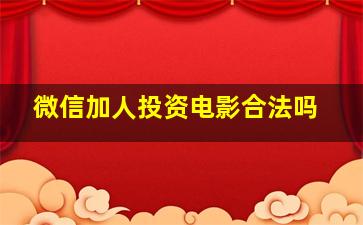 微信加人投资电影合法吗